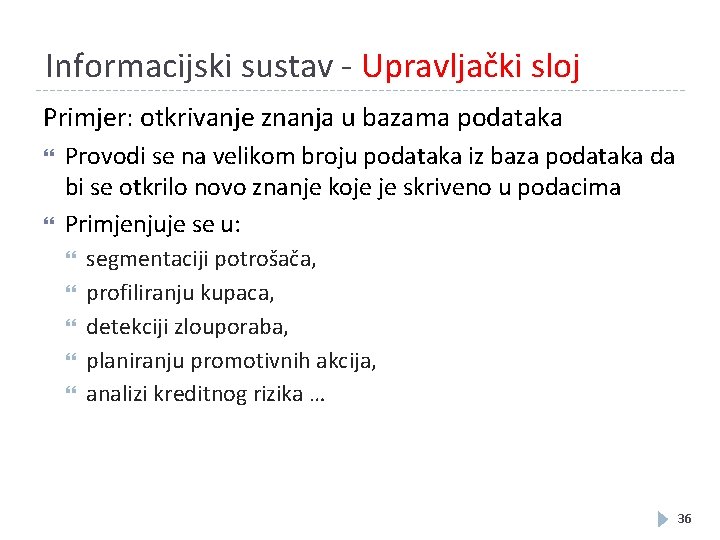 Informacijski sustav - Upravljački sloj

Primjer: otkrivanje znanja u bazama podataka

- Provodi se na velikom broju podataka iz baza podataka da bi se otkrilo novo znanje koje je skriveno u podacima
- Primjenjuje se u:
  - segmentaciji potrošača,
  - profiliranju kupaca,
  - detekciji zlouporaba,
  - planiranju promotivnih akcija,
  - analizi kreditnog rizika …

36